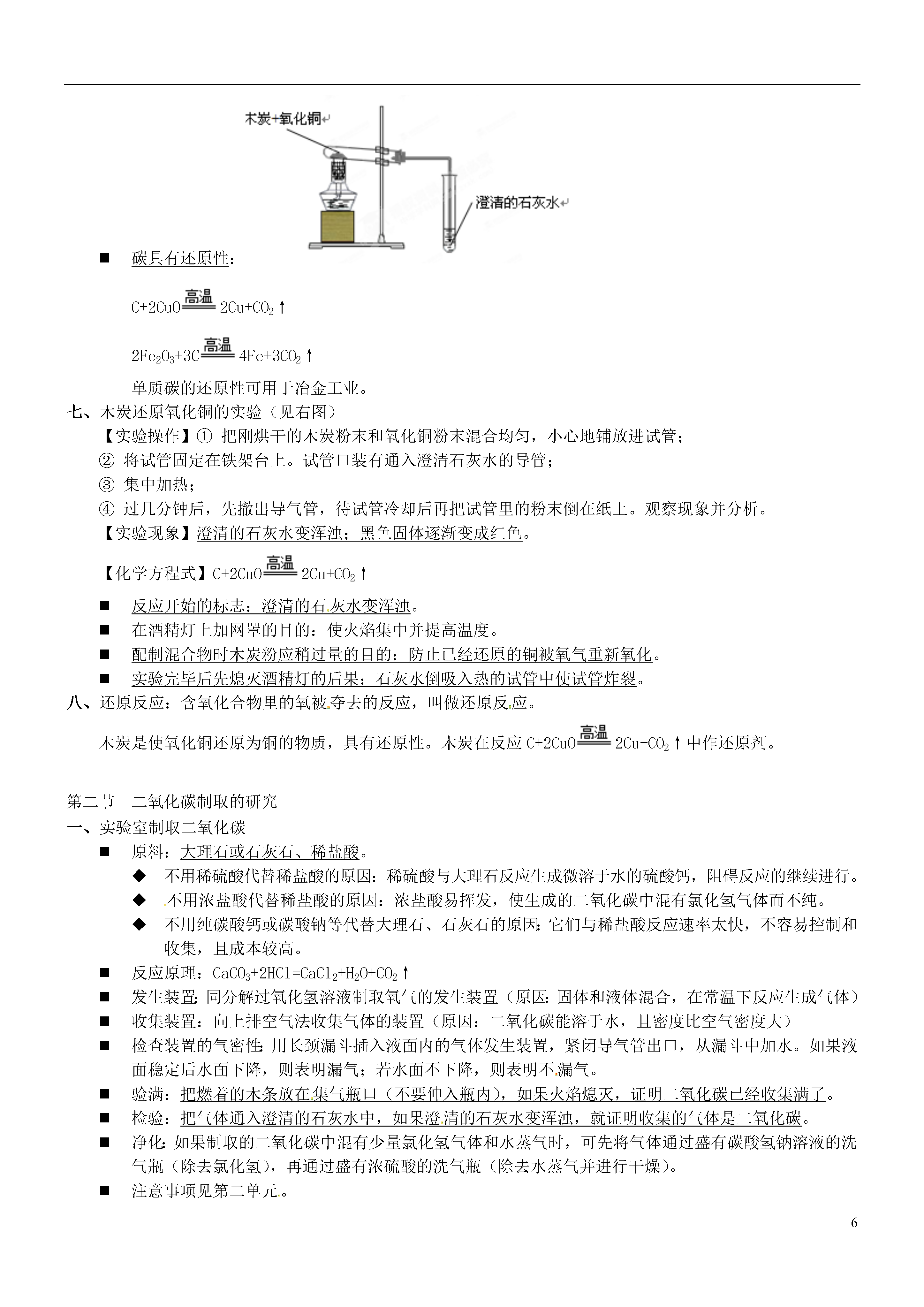 木炭+氧化铜

澄清的石灰水

■ 碳具有还原性：

$C+2CuO \xlongequal{高温} 2Cu+CO_2\uparrow$

$2Fe_2O_3+3C \xlongequal{高温} 4Fe+3CO_2\uparrow$

单质碳的还原性可用于冶金工业。

七、木炭还原氧化铜的实验（见右图）

【实验操作】① 把刚烘干的木炭粉末和氧化铜粉末混合均匀，小心地铺放进试管；

② 将试管固定在铁架台上。试管口装有通入澄清石灰水的导管；

③ 集中加热；

④ 过几分钟后，先撤出导气管，待试管冷却后再把试管里的粉末倒在纸上。观察现象并分析。

【实验现象】澄清的石灰水变浑浊；黑色固体逐渐变成红色。

【化学方程式】$C+2CuO \xlongequal{高温} 2Cu+CO_2\uparrow$

■ 反应开始的标志：澄清的石灰水变浑浊。

■ 在酒精灯上加网罩的目的：使火焰集中并提高温度。

■ 配制混合物时木炭粉应稍过量的目的：防止已经还原的铜被氧气重新氧化。

■ 实验完毕后先熄灭酒精灯的后果：石灰水倒吸入热的试管中使试管炸裂。

八、还原反应：含氧化合物里的氧被夺去的反应，叫做还原反应。

木炭是使氧化铜还原为铜的物质，具有还原性。木炭在反应 $C+2CuO \xlongequal{高温} 2Cu+CO_2\uparrow$ 中作还原剂。

第二节　二氧化碳制取的研究

一、实验室制取二氧化碳

■ 原料：大理石或石灰石、稀盐酸。

◆ 不用稀硫酸代替稀盐酸的原因：稀硫酸与大理石反应生成微溶于水的硫酸钙，阻碍反应的继续进行。

◆ 不用浓盐酸代替稀盐酸的原因：浓盐酸易挥发，使生成的二氧化碳中混有氯化氢气体而不纯。

◆ 不用纯碳酸钙或碳酸钠等代替大理石、石灰石的原因：它们与稀盐酸反应速率太快，不容易控制和收集，且成本较高。

■ 反应原理：$CaCO_3+2HCl=CaCl_2+H_2O+CO_2\uparrow$

■ 发生装置：同分解过氧化氢溶液制取氧气的发生装置（原因：固体和液体混合，在常温下反应生成气体）

■ 收集装置：向上排空气法收集气体的装置（原因：二氧化碳能溶于水，且密度比空气密度大）

■ 检查装置的气密性：用长颈漏斗插入液面内的气体发生装置，紧闭导气管出口，从漏斗中加水。如果液面稳定后水面下降，则表明漏气；若水面不下降，则表明不漏气。

■ 验满：把燃着的木条放在集气瓶口（不要伸入瓶内），如果火焰熄灭，证明二氧化碳已经收集满了。

■ 检验：把气体通入澄清的石灰水中，如果澄清的石灰水变浑浊，就证明收集的气体是二氧化碳。

■ 净化：如果制取的二氧化碳中混有少量氯化氢气体和水蒸气时，可先将气体通过盛有碳酸氢钠溶液的洗气瓶（除去氯化氢），再通过盛有浓硫酸的洗气瓶（除去水蒸气并进行干燥）。

■ 注意事项见第二单元。

6